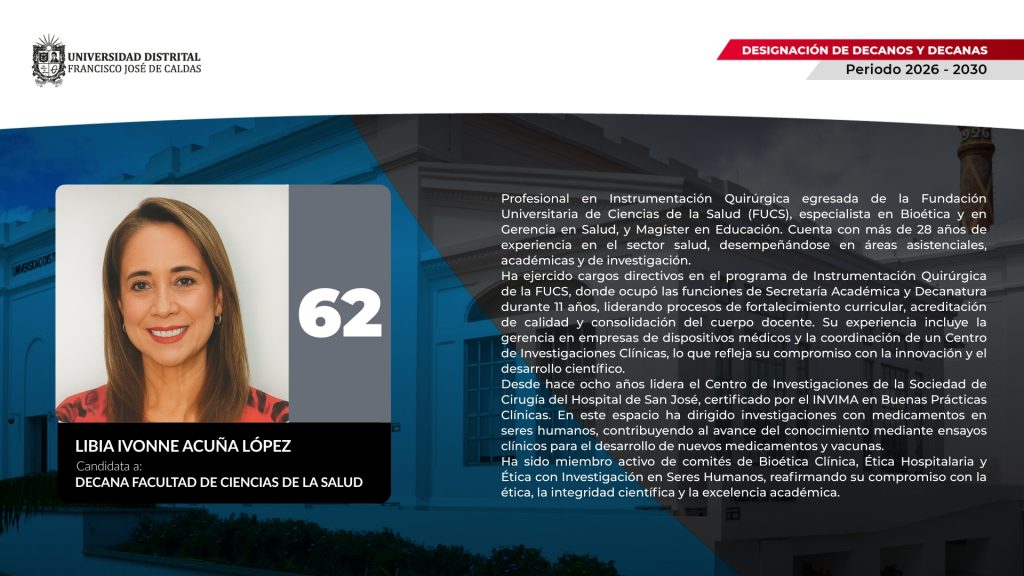 UNIVERSIDAD DISTRITAL
FRANCISCO JOSÉ DE CALDAS

DESIGNACIÓN DE DECANOS Y DECANAS
Periodo 2026 - 2030

62

LIBIA IVONNE ACUÑA LÓPEZ
Candidata a:
DECANA FACULTAD DE CIENCIAS DE LA SALUD

Profesional en Instrumentación Quirúrgica egresada de la Fundación Universitaria de Ciencias de la Salud (FUCS), especialista en Bioética y en Gerencia en Salud, y Magíster en Educación. Cuenta con más de 28 años de experiencia en el sector salud, desempeñándose en áreas asistenciales, académicas y de investigación.
Ha ejercido cargos directivos en el programa de Instrumentación Quirúrgica de la FUCS, donde ocupó las funciones de Secretaría Académica y Decanatura durante 11 años, liderando procesos de fortalecimiento curricular, acreditación de calidad y consolidación del cuerpo docente. Su experiencia incluye la gerencia en empresas de dispositivos médicos y la coordinación de un Centro de Investigaciones Clínicas, lo que refleja su compromiso con la innovación y el desarrollo científico.
Desde hace ocho años lidera el Centro de Investigaciones de la Sociedad de Cirugía del Hospital de San José, certificado por el INVIMA en Buenas Prácticas Clínicas. En este espacio ha dirigido investigaciones con medicamentos en seres humanos, contribuyendo al avance del conocimiento mediante ensayos clínicos para el desarrollo de nuevos medicamentos y vacunas.
Ha sido miembro activo de comités de Bioética Clínica, Ética Hospitalaria y Ética con Investigación en Seres Humanos, reafirmando su compromiso con la ética, la integridad científica y la excelencia académica.